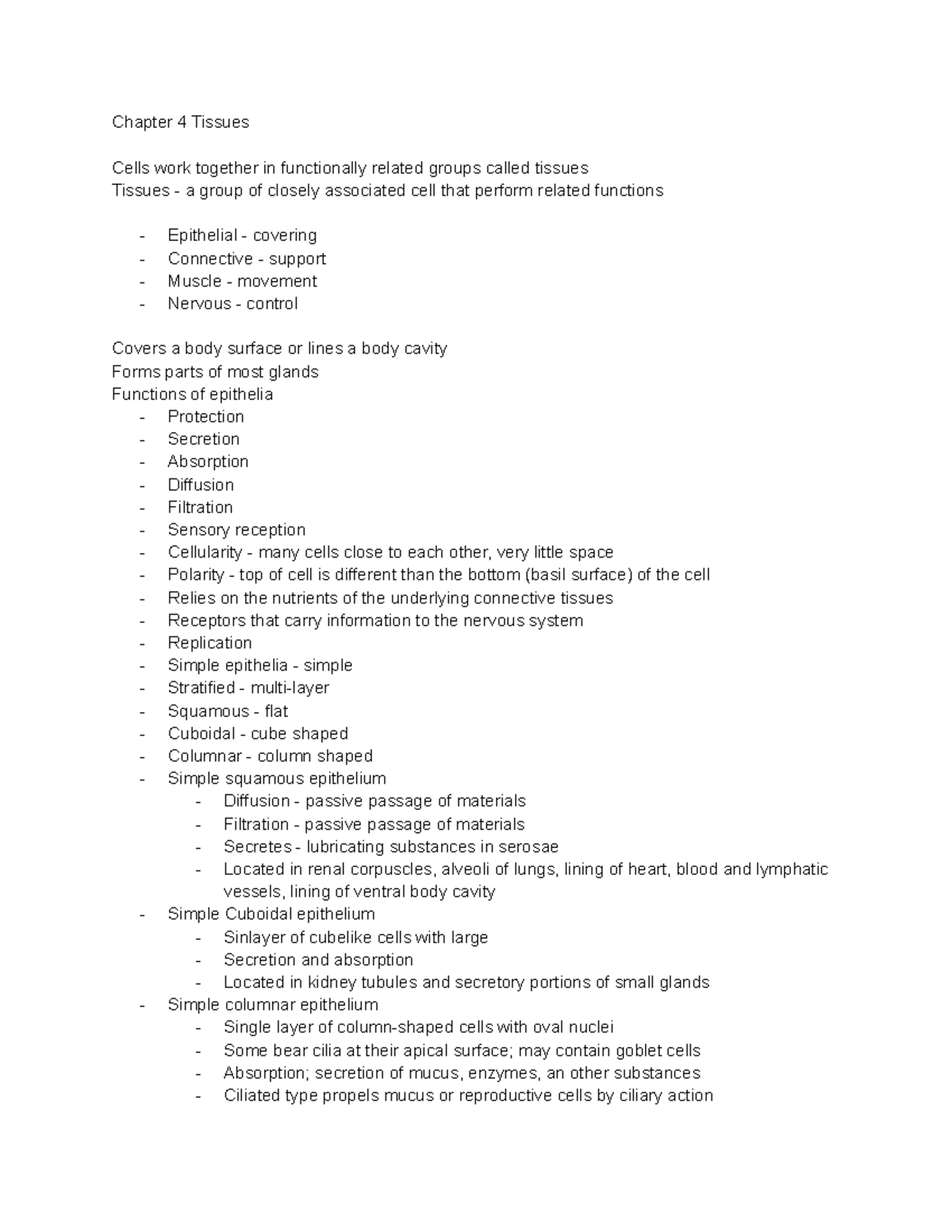 Chapter 4 Tissues

Cells work together in functionally related groups called tissues
Tissues - a group of closely associated cell that perform related functions

- Epithelial - covering
- Connective - support
- Muscle - movement
- Nervous - control

Covers a body surface or lines a body cavity
Forms parts of most glands
Functions of epithelia
- Protection
- Secretion
- Absorption
- Diffusion
- Filtration
- Sensory reception
- Cellularity - many cells close to each other, very little space
- Polarity - top of cell is different than the bottom (basil surface) of the cell
- Relies on the nutrients of the underlying connective tissues
- Receptors that carry information to the nervous system
- Replication
- Simple epithelia - simple
- Stratified - multi-layer
- Squamous - flat
- Cuboidal - cube shaped
- Columnar - column shaped
- Simple squamous epithelium
- Diffusion - passive passage of materials
- Filtration - passive passage of materials
- Secretes - lubricating substances in serosae
- Located in renal corpuscles, alveoli of lungs, lining of heart, blood and lymphatic vessels, lining of ventral body cavity
- Simple Cuboidal epithelium
- Sinlayer of cubelike cells with large
- Secretion and absorption
- Located in kidney tubules and secretory portions of small glands
- Simple columnar epithelium
- Single layer of column-shaped cells with oval nuclei
- Some bear cilia at their apical surface; may contain goblet cells
- Absorption; secretion of mucus, enzymes, an other substances
- Ciliated type propels mucus or reproductive cells by ciliary action